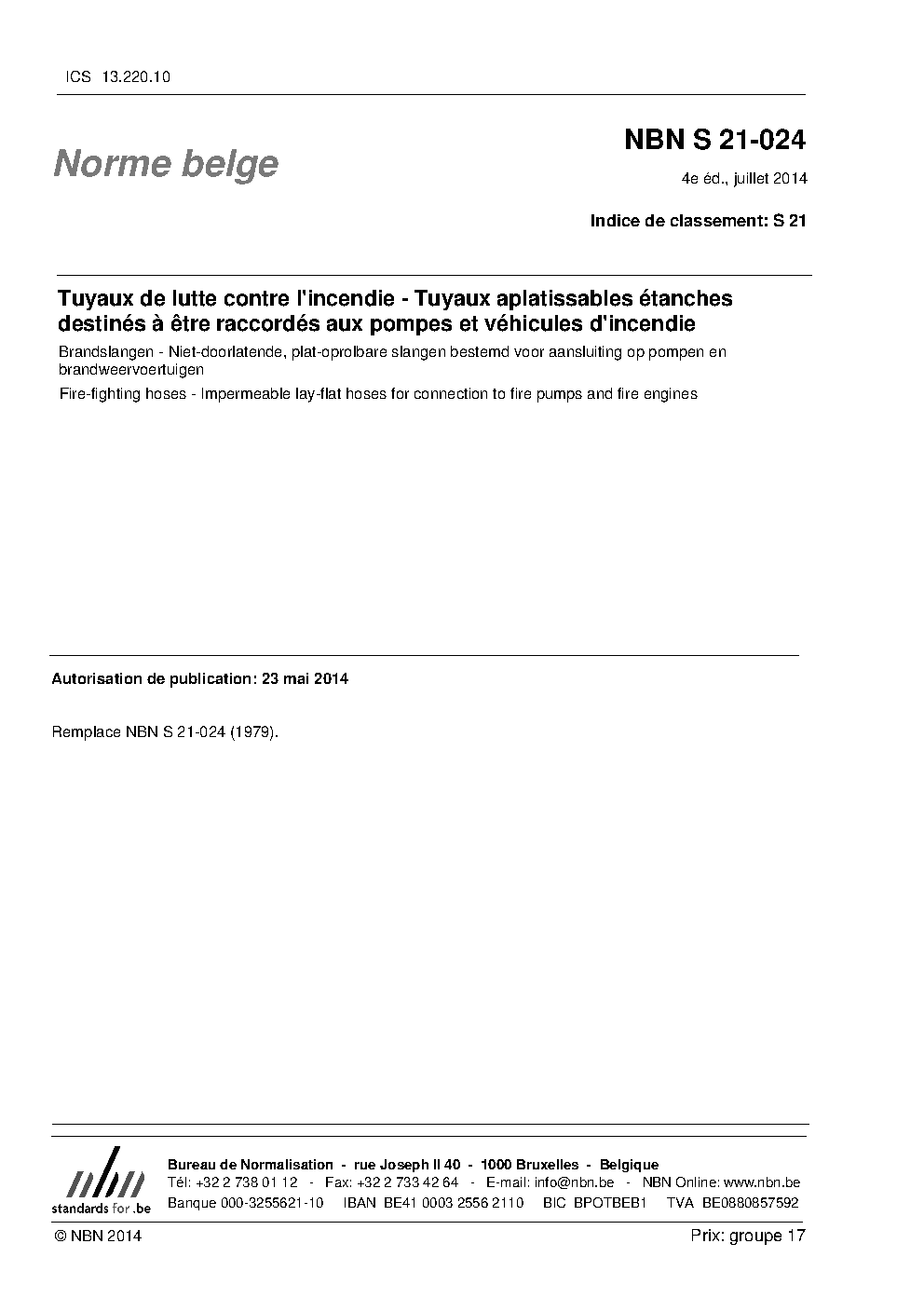 ICS 13.220.10

Norme belge

NBN S 21-024

4e éd., juillet 2014

Indice de classement: S 21

Tuyaux de lutte contre l'incendie - Tuyaux aplatissables étanches destinés à être raccordés aux pompes et véhicules d'incendie

Brandslangen - Niet-doorlatende, plat-oprolbare slangen bestemd voor aansluiting op pompen en brandweervoertuigen

Fire-fighting hoses - Impermeable lay-flat hoses for connection to fire pumps and fire engines

Autorisation de publication: 23 mai 2014

Remplace NBN S 21-024 (1979).

nbn
standards for .be

Bureau de Normalisation - rue Joseph II 40 - 1000 Bruxelles - Belgique
Tél: +32 2 738 01 12 - Fax: +32 2 733 42 64 - E-mail: info@nbn.be - NBN Online: www.nbn.be
Banque 000-3255621-10 IBAN BE41 0003 2556 2110 BIC BPOTBEB1 TVA BE0880857592

© NBN 2014

Prix: groupe 17